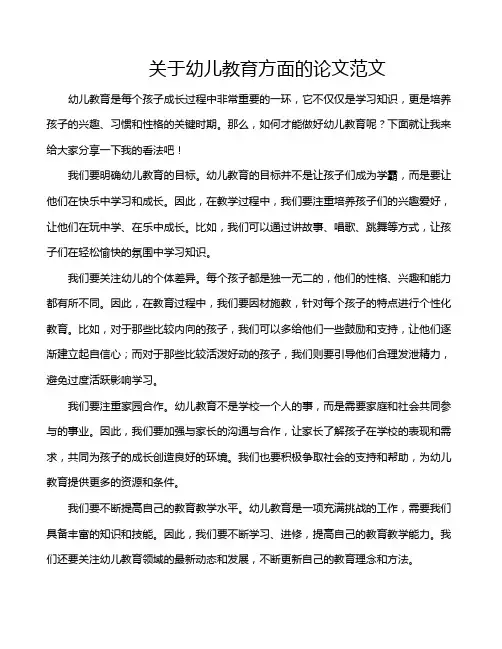 关于幼儿教育方面的论文范文

幼儿教育是每个孩子成长过程中非常重要的一环，它不仅仅是学习知识，更是培养孩子的兴趣、习惯和性格的关键时期。那么，如何才能做好幼儿教育呢？下面就让我来给大家分享一下我的看法吧！

我们要明确幼儿教育的目标。幼儿教育的目标并不是让孩子们成为学霸，而是要让他们在快乐中学习和成长。因此，在教学过程中，我们要注重培养孩子们的兴趣爱好，让他们在玩中学、在乐中成长。比如，我们可以通过讲故事、唱歌、跳舞等方式，让孩子们在轻松愉快的氛围中学习知识。

我们要关注幼儿的个体差异。每个孩子都是独一无二的，他们的性格、兴趣和能力都有所不同。因此，在教育过程中，我们要因材施教，针对每个孩子的特点进行个性化教育。比如，对于那些比较内向的孩子，我们可以多给他们一些鼓励和支持，让他们逐渐建立起自信心；而对于那些比较活泼好动的孩子，我们则要引导他们合理发泄精力，避免过度活跃影响学习。

我们要注重家园合作。幼儿教育不是学校一个人的事，而是需要家庭和社会共同参与的事业。因此，我们要加强与家长的沟通与合作，让家长了解孩子在学校的表现和需求，共同为孩子的成长创造良好的环境。我们也要积极争取社会的支持和帮助，为幼儿教育提供更多的资源和条件。

我们要不断提高自己的教育教学水平。幼儿教育是一项充满挑战的工作，需要我们具备丰富的知识和技能。因此，我们要不断学习、进修，提高自己的教育教学能力。我们还要关注幼儿教育领域的最新动态和发展，不断更新自己的教育理念和方法。